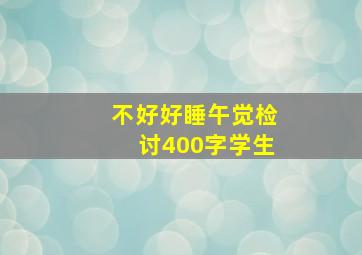 不好好睡午觉检讨400字学生